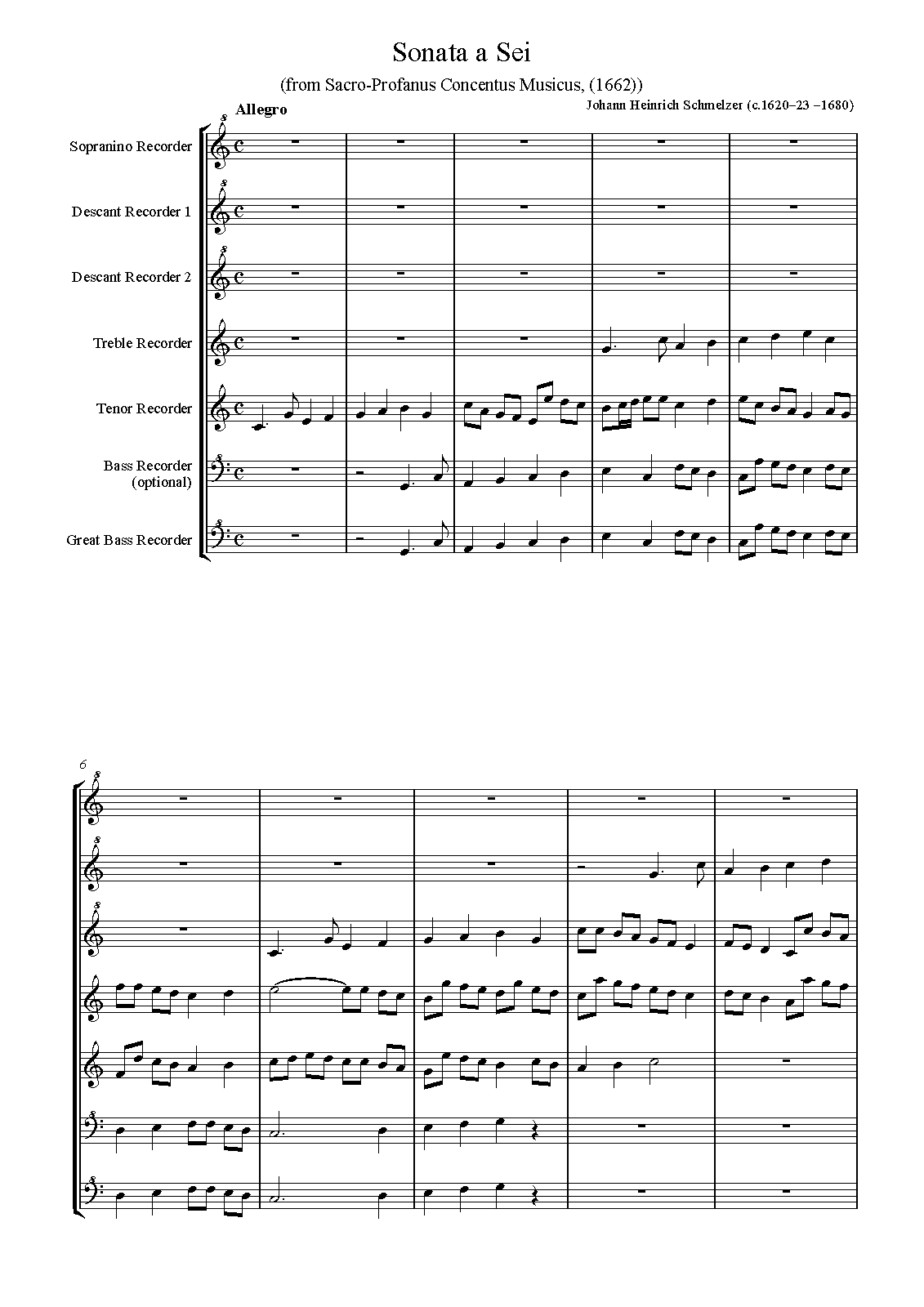 Sonata a Sei

(from Sacro-Profanus Concentus Musicus, (1662))

Johann Heinrich Schmelzer (c.1620–23 –1680)

Allegro

Sopranino Recorder

Descant Recorder 1

Descant Recorder 2

Treble Recorder

Tenor Recorder

Bass Recorder (optional)

Great Bass Recorder

6